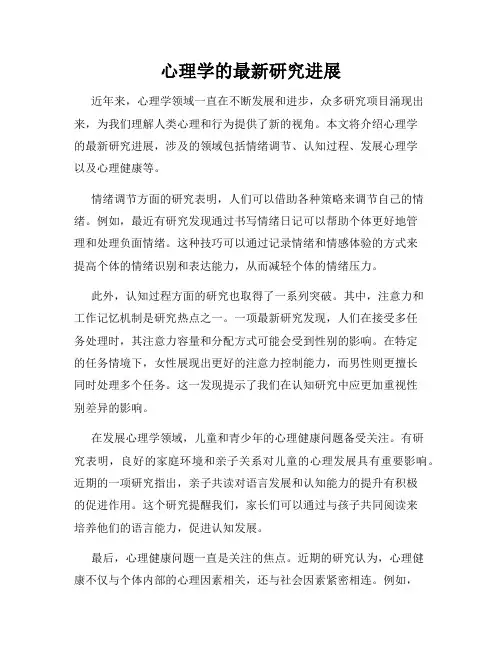 心理学的最新研究进展

近年来，心理学领域一直在不断发展和进步，众多研究项目涌现出来，为我们理解人类心理和行为提供了新的视角。本文将介绍心理学的最新研究进展，涉及的领域包括情绪调节、认知过程、发展心理学以及心理健康等。

情绪调节方面的研究表明，人们可以借助各种策略来调节自己的情绪。例如，最近有研究发现通过书写情绪日记可以帮助个体更好地管理和处理负面情绪。这种技巧可以通过记录情绪和情感体验的方式来提高个体的情绪识别和表达能力，从而减轻个体的情绪压力。

此外，认知过程方面的研究也取得了一系列突破。其中，注意力和工作记忆机制是研究热点之一。一项最新研究发现，人们在接受多任务处理时，其注意力容量和分配方式可能会受到性别的影响。在特定的任务情境下，女性展现出更好的注意力控制能力，而男性则更擅长同时处理多个任务。这一发现提示了我们在认知研究中应更加重视性别差异的影响。

在发展心理学领域，儿童和青少年的心理健康问题备受关注。有研究表明，良好的家庭环境和亲子关系对儿童的心理发展具有重要影响。近期的一项研究指出，亲子共读对语言发展和认知能力的提升有积极的促进作用。这个研究提醒我们，家长们可以通过与孩子共同阅读来培养他们的语言能力，促进认知发展。

最后，心理健康问题一直是关注的焦点。近期的研究认为，心理健康不仅与个体内部的心理因素相关，还与社会因素紧密相连。例如，